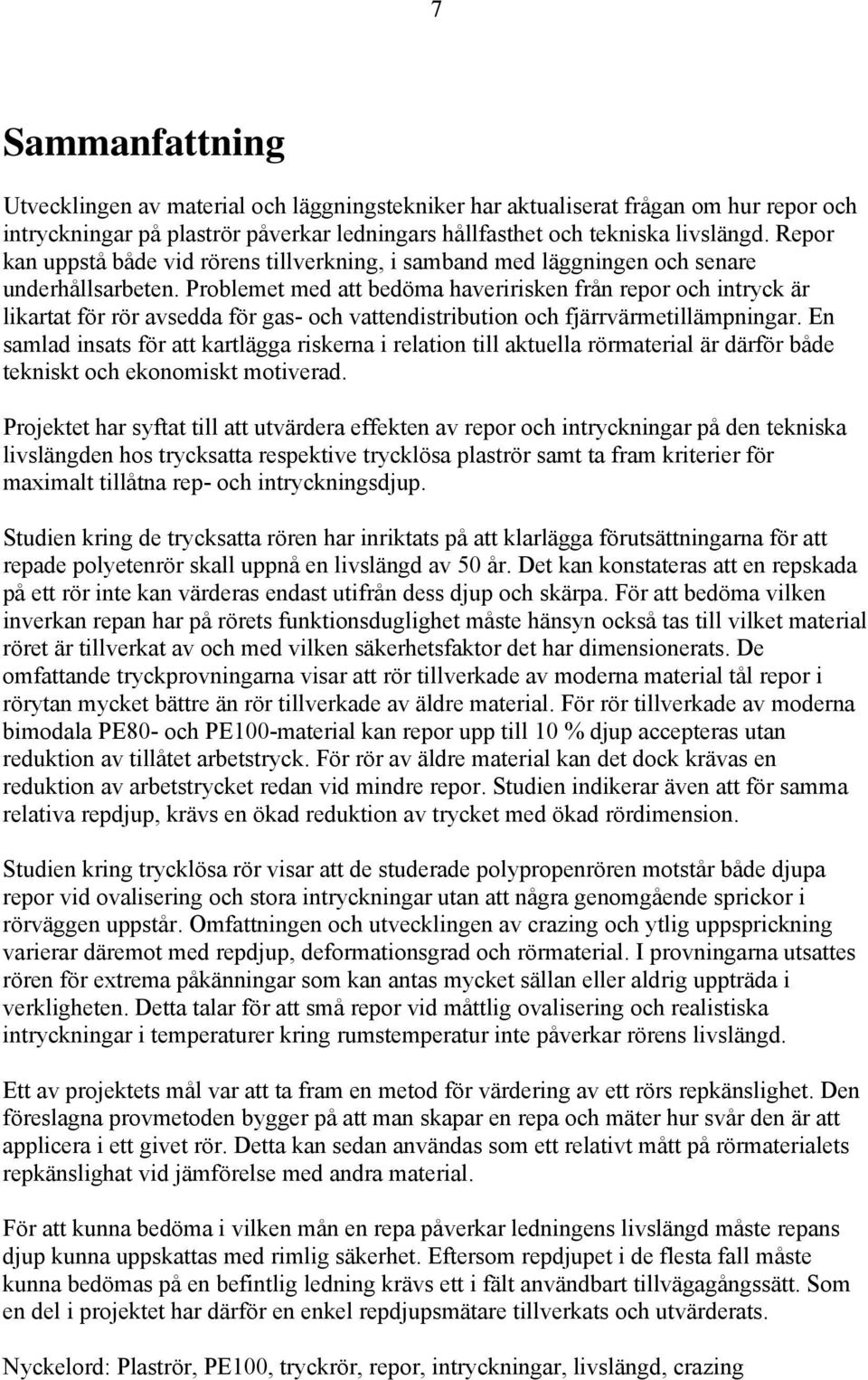 7

Sammanfattning

Utvecklingen av material och läggningstekniker har aktualiserat frågan om hur repor och intryckningar på plaströr påverkar ledningars hållfasthet och tekniska livslängd. Repor kan uppstå både vid rörens tillverkning, i samband med läggningen och senare underhållsarbeten. Problemet med att bedöma haveririsken från repor och intryck är likartat för rör avsedda för gas- och vattendistribution och fjärrvärmetillämpningar. En samlad insats för att kartlägga riskerna i relation till aktuella rörmaterial är därför både tekniskt och ekonomiskt motiverad.

Projektet har syftat till att utvärdera effekten av repor och intryckningar på den tekniska livslängden hos trycksatta respektive trycklösa plaströr samt ta fram kriterier för maximalt tillåtna rep- och intryckningsdjup.

Studien kring de trycksatta rören har inriktats på att klarlägga förutsättningarna för att repade polyetenrör skall uppnå en livslängd av 50 år. Det kan konstateras att en repskada på ett rör inte kan värderas endast utifrån dess djup och skärpa. För att bedöma vilken inverkan repan har på rörets funktionsduglighet måste hänsyn också tas till vilket material röret är tillverkat av och med vilken säkerhetsfaktor det har dimensionerats. De omfattande tryckprovningarna visar att rör tillverkade av moderna material tål repor i rörytan mycket bättre än rör tillverkade av äldre material. För rör tillverkade av moderna bimodala PE80- och PE100-material kan repor upp till 10 % djup accepteras utan reduktion av tillåtet arbetstryck. För rör av äldre material kan det dock krävas en reduktion av arbetstrycket redan vid mindre repor. Studien indikerar även att för samma relativa repdjup, krävs en ökad reduktion av trycket med ökad rördimension.

Studien kring trycklösa rör visar att de studerade polypropenrören motstår både djupa repor vid ovalisering och stora intryckningar utan att några genomgående sprickor i rörväggen uppstår. Omfattningen och utvecklingen av crazing och ytlig uppsprickning varierar däremot med repdjup, deformationsgrad och rörmaterial. I provningarna utsattes rören för extrema påkänningar som kan antas mycket sällan eller aldrig uppträda i verkligheten. Detta talar för att små repor vid måttlig ovalisering och realistiska intryckningar i temperaturer kring rumstemperatur inte påverkar rörens livslängd.

Ett av projektets mål var att ta fram en metod för värdering av ett rörs repkänslighet. Den föreslagna provmetoden bygger på att man skapar en repa och mäter hur svår den är att applicera i ett givet rör. Detta kan sedan användas som ett relativt mått på rörmaterialets repkänslighat vid jämförelse med andra material.

För att kunna bedöma i vilken mån en repa påverkar ledningens livslängd måste repans djup kunna uppskattas med rimlig säkerhet. Eftersom repdjupet i de flesta fall måste kunna bedömas på en befintlig ledning krävs ett i fält användbart tillvägagångssätt. Som en del i projektet har därför en enkel repdjupsmätare tillverkats och utvärderats.

Nyckelord: Plaströr, PE100, tryckrör, repor, intryckningar, livslängd, crazing